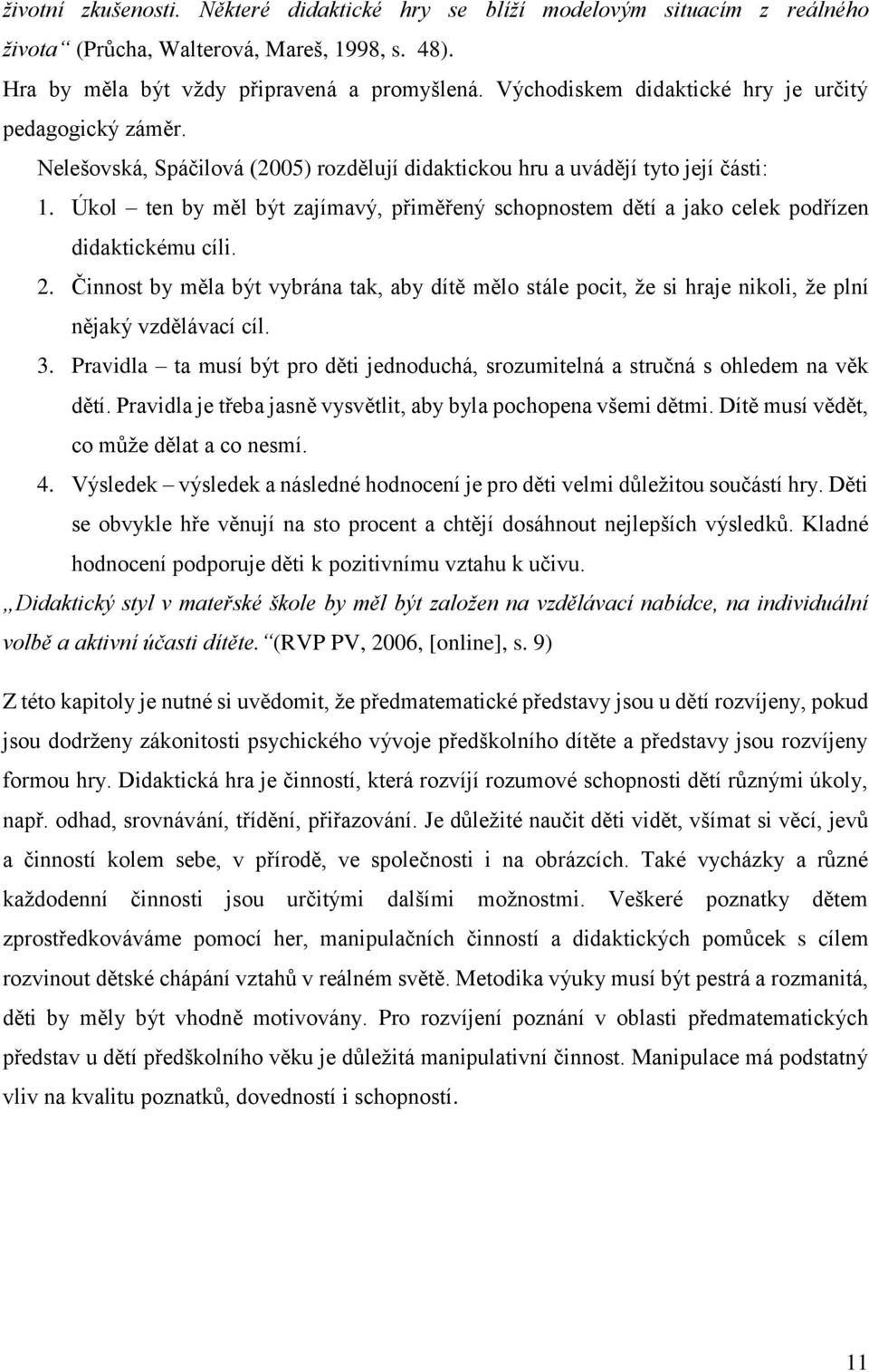 životní zkušenosti. Některé didaktické hry se blíží modelovým situacím z reálného života“ (Průcha, Walterová, Mareš, 1998, s. 48).

Hra by měla být vždy připravená a promyšlená. Východiskem didaktické hry je určitý pedagogický záměr.

Nelešovská, Spáčilová (2005) rozdělují didaktickou hru a uvádějí tyto její části:

1. Úkol – ten by měl být zajímavý, přiměřený schopnostem dětí a jako celek podřízen didaktickému cíli.

2. Činnost by měla být vybrána tak, aby dítě mělo stále pocit, že si hraje nikoli, že plní nějaký vzdělávací cíl.

3. Pravidla – ta musí být pro děti jednoduchá, srozumitelná a stručná s ohledem na věk dětí. Pravidla je třeba jasně vysvětlit, aby byla pochopena všemi dětmi. Dítě musí vědět, co může dělat a co nesmí.

4. Výsledek – výsledek a následné hodnocení je pro děti velmi důležitou součástí hry. Děti se obvykle hře věnují na sto procent a chtějí dosáhnout nejlepších výsledků. Kladné hodnocení podporuje děti k pozitivnímu vztahu k učivu.

„Didaktický styl v mateřské škole by měl být založen na vzdělávací nabídce, na individuální volbě a aktivní účasti dítěte.“ (RVP PV, 2006, [online], s. 9)

Z této kapitoly je nutné si uvědomit, že předmatematické představy jsou u dětí rozvíjeny, pokud jsou dodrženy zákonitosti psychického vývoje předškolního dítěte a představy jsou rozvíjeny formou hry. Didaktická hra je činností, která rozvíjí rozumové schopnosti dětí různými úkoly, např. odhad, srovnávání, třídění, přiřazování. Je důležité naučit děti vidět, všímat si věcí, jevů a činností kolem sebe, v přírodě, ve společnosti i na obrázcích. Také vycházky a různé každodenní činnosti jsou určitými dalšími možnostmi. Veškeré poznatky dětem zprostředkováváme pomocí her, manipulačních činností a didaktických pomůcek s cílem rozvinout dětské chápání vztahů v reálném světě. Metodika výuky musí být pestrá a rozmanitá, děti by měly být vhodně motivovány. Pro rozvíjení poznání v oblasti předmatematických představ u dětí předškolního věku je důležitá manipulativní činnost. Manipulace má podstatný vliv na kvalitu poznatků, dovedností i schopností.

11